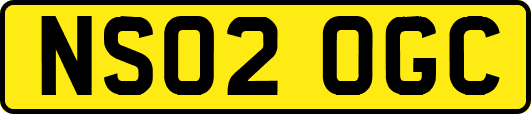 NS02 OGC